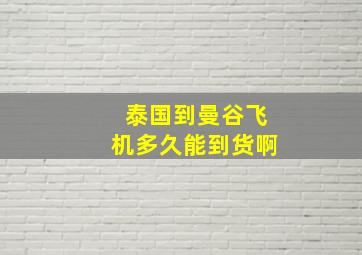 泰国到曼谷飞机多久能到货啊